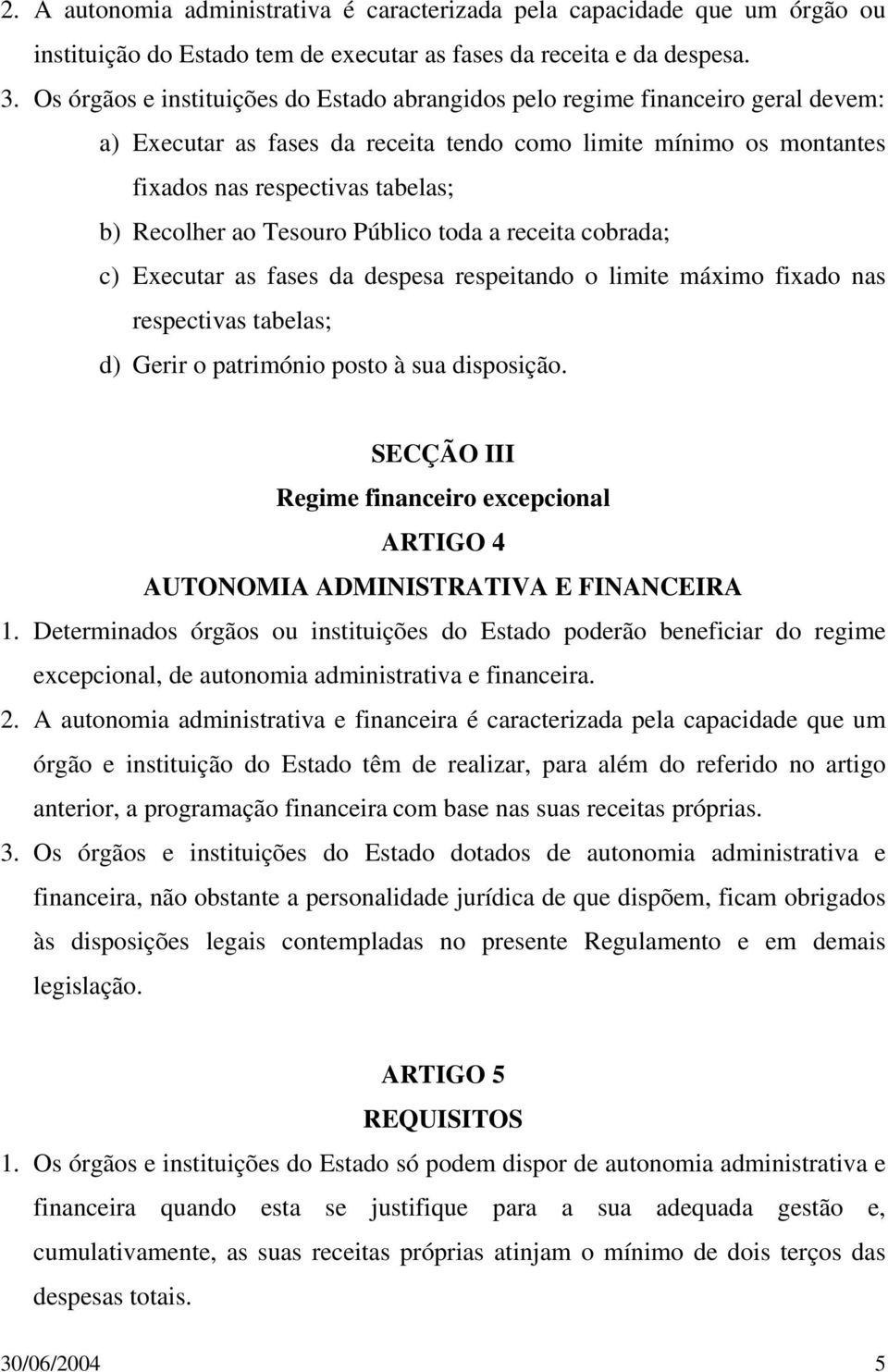 2. A autonomia administrativa é caracterizada pela capacidade que um órgão ou instituição do Estado tem de executar as fases da receita e da despesa.

3. Os órgãos e instituições do Estado abrangidos pelo regime financeiro geral devem:

a) Executar as fases da receita tendo como limite mínimo os montantes fixados nas respectivas tabelas;

b) Recolher ao Tesouro Público toda a receita cobrada;

c) Executar as fases da despesa respeitando o limite máximo fixado nas respectivas tabelas;

d) Gerir o património posto à sua disposição.

SECÇÃO III
Regime financeiro excepcional
ARTIGO 4
AUTONOMIA ADMINISTRATIVA E FINANCEIRA

1. Determinados órgãos ou instituições do Estado poderão beneficiar do regime excepcional, de autonomia administrativa e financeira.

2. A autonomia administrativa e financeira é caracterizada pela capacidade que um órgão e instituição do Estado têm de realizar, para além do referido no artigo anterior, a programação financeira com base nas suas receitas próprias.

3. Os órgãos e instituições do Estado dotados de autonomia administrativa e financeira, não obstante a personalidade jurídica de que dispõem, ficam obrigados às disposições legais contempladas no presente Regulamento e em demais legislação.

ARTIGO 5
REQUISITOS

1. Os órgãos e instituições do Estado só podem dispor de autonomia administrativa e financeira quando esta se justifique para a sua adequada gestão e, cumulativamente, as suas receitas próprias atinjam o mínimo de dois terços das despesas totais.

30/06/2004 5